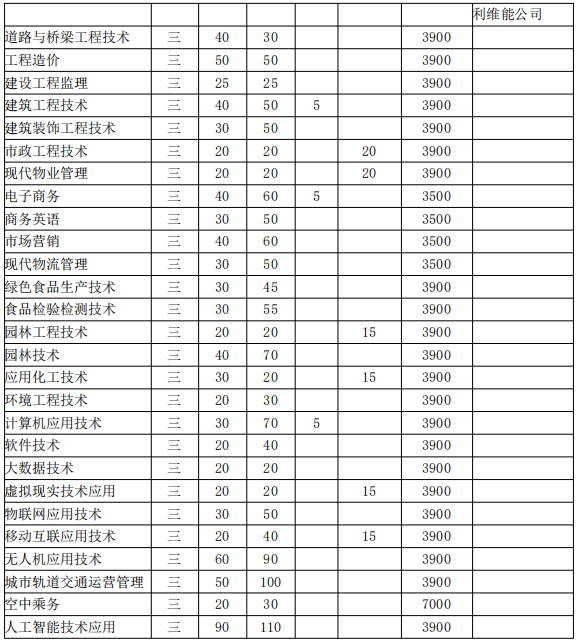 | | | | | | | | 利维能公司 |
|---|---|---|---|---|---|---|---|
| 道路与桥梁工程技术 | 三 | 40 | 30 | | | 3900 | |
| 工程造价 | 三 | 50 | 50 | | | 3900 | |
| 建设工程监理 | 三 | 25 | 25 | | | 3900 | |
| 建筑工程技术 | 三 | 40 | 50 | 5 | | 3900 | |
| 建筑装饰工程技术 | 三 | 30 | 50 | | | 3900 | |
| 市政工程技术 | 三 | 20 | 20 | | 20 | 3900 | |
| 现代物业管理 | 三 | 20 | 20 | | 20 | 3900 | |
| 电子商务 | 三 | 40 | 60 | 5 | | 3500 | |
| 商务英语 | 三 | 30 | 50 | | | 3500 | |
| 市场营销 | 三 | 40 | 60 | | | 3500 | |
| 现代物流管理 | 三 | 30 | 50 | | | 3500 | |
| 绿色食品生产技术 | 三 | 30 | 45 | | | 3900 | |
| 食品检验检测技术 | 三 | 30 | 55 | | | 3900 | |
| 园林工程技术 | 三 | 20 | 20 | | 15 | 3900 | |
| 园林技术 | 三 | 40 | 70 | | | 3900 | |
| 应用化工技术 | 三 | 30 | 20 | | 15 | 3900 | |
| 环境工程技术 | 三 | 20 | 30 | | | 3900 | |
| 计算机应用技术 | 三 | 30 | 70 | 5 | | 3900 | |
| 软件技术 | 三 | 20 | 40 | | | 3900 | |
| 大数据技术 | 三 | 20 | 20 | | | 3900 | |
| 虚拟现实技术应用 | 三 | 20 | 20 | | 15 | 3900 | |
| 物联网应用技术 | 三 | 30 | 50 | | | 3900 | |
| 移动互联应用技术 | 三 | 20 | 40 | | 15 | 3900 | |
| 无人机应用技术 | 三 | 60 | 90 | | | 3900 | |
| 城市轨道交通运营管理 | 三 | 50 | 100 | | | 3900 | |
| 空中乘务 | 三 | 20 | 30 | | | 7000 | |
| 人工智能技术应用 | 三 | 90 | 110 | | | 3900 | |